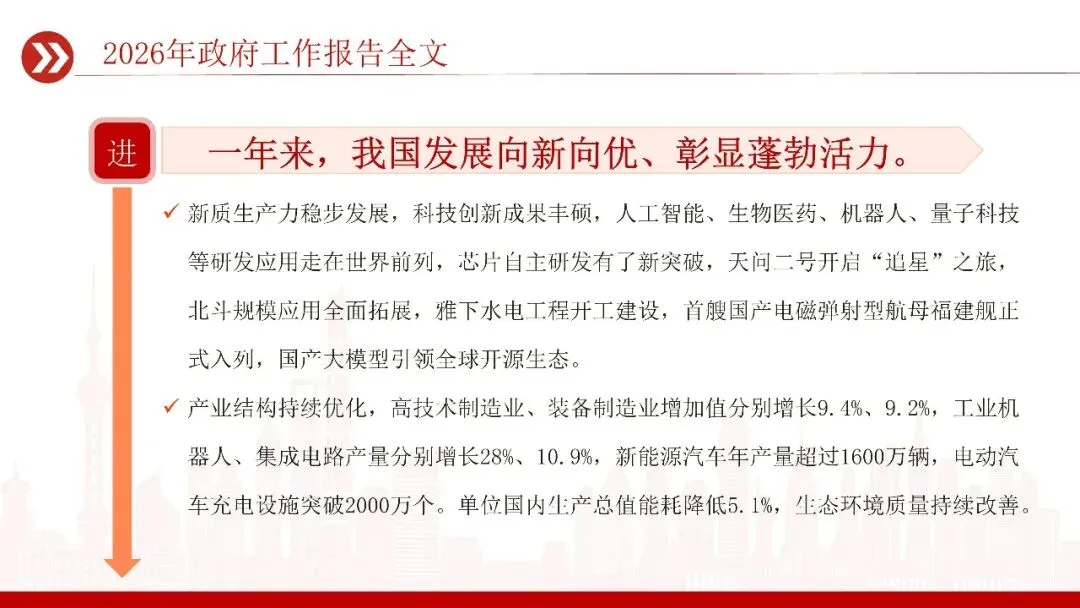 2026年政府工作报告全文

进

一年来，我国发展向新向优、彰显蓬勃活力。

✓ 新质生产力稳步发展，科技创新成果丰硕，人工智能、生物医药、机器人、量子科技等研发应用走在世界前列，芯片自主研发有了新突破，天问二号开启“追星”之旅，北斗规模应用全面拓展，雅下水电工程开工建设，首艘国产电磁弹射型航母福建舰正式入列，国产大模型引领全球开源生态。

✓ 产业结构持续优化，高技术制造业、装备制造业增加值分别增长9.4%、9.2%，工业机器人、集成电路产量分别增长28%、10.9%，新能源汽车年产量超过1600万辆，电动汽车充电设施突破2000万个。单位国内生产总值能耗降低5.1%，生态环境质量持续改善。